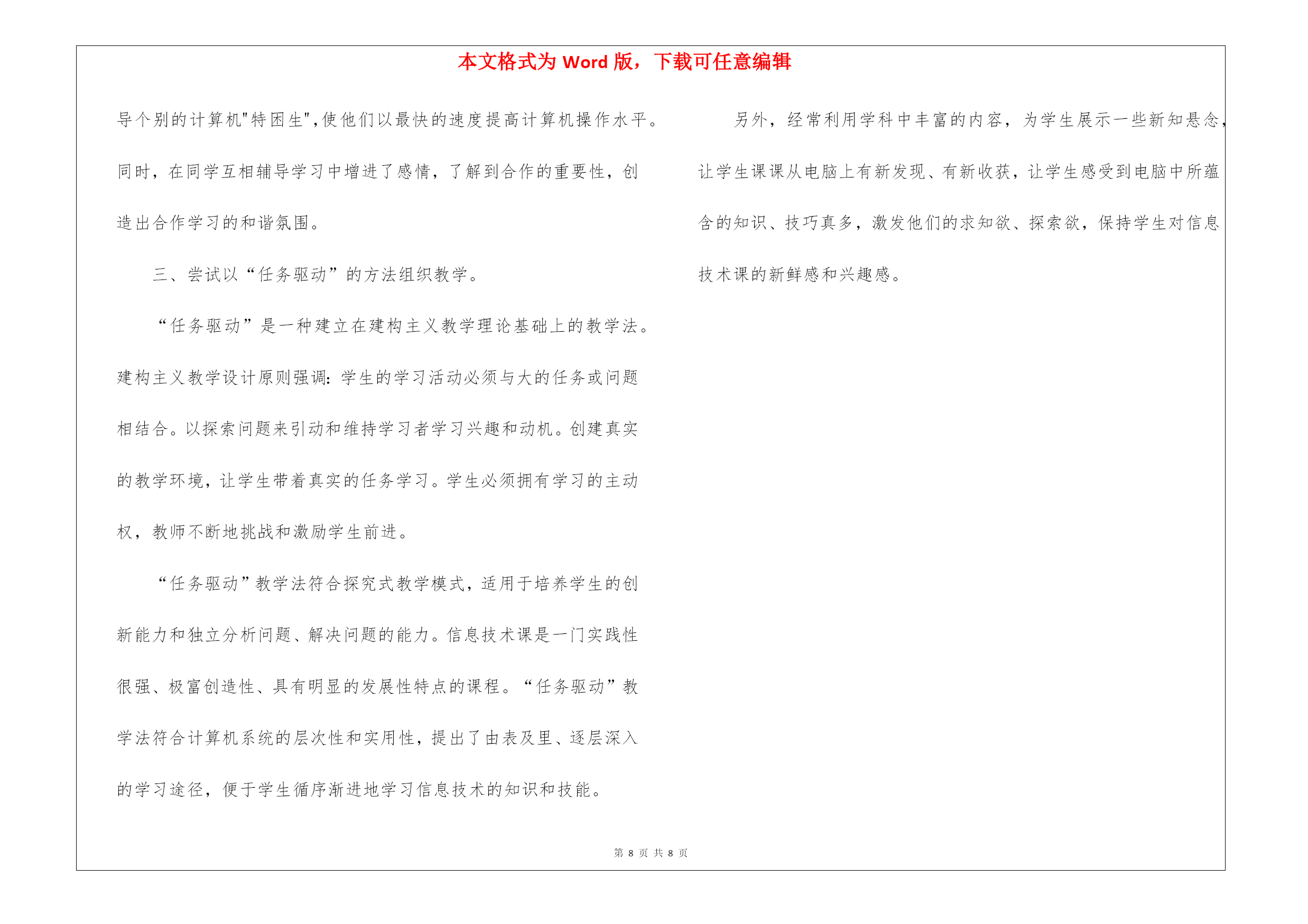 本文格式为 Word 版，下载可任意编辑

导个别的计算机"特困生",使他们以最快的速度提高计算机操作水平。同时，在同学互相辅导学习中增进了感情，了解到合作的重要性，创造出合作学习的和谐氛围。

三、尝试以“任务驱动”的方法组织教学。

“任务驱动”是一种建立在建构主义教学理论基础上的教学法。建构主义教学设计原则强调：学生的学习活动必须与大的任务或问题相结合。以探索问题来引动和维持学习者学习兴趣和动机。创建真实的教学环境，让学生带着真实的任务学习。学生必须拥有学习的主动权，教师不断地挑战和激励学生前进。

“任务驱动”教学法符合探究式教学模式，适用于培养学生的创新能力和独立分析问题、解决问题的能力。信息技术课是一门实践性很强、极富创造性、具有明显的发展性特点的课程。“任务驱动”教学法符合计算机系统的层次性和实用性，提出了由表及里、逐层深入的学习途径，便于学生循序渐进地学习信息技术的知识和技能。

另外，经常利用学科中丰富的内容，为学生展示一些新知悬念，让学生课课从电脑上有新发现、有新收获，让学生感受到电脑中所蕴含的知识、技巧真多，激发他们的求知欲、探索欲，保持学生对信息技术课的新鲜感和兴趣感。

第 8 页 共 8 页